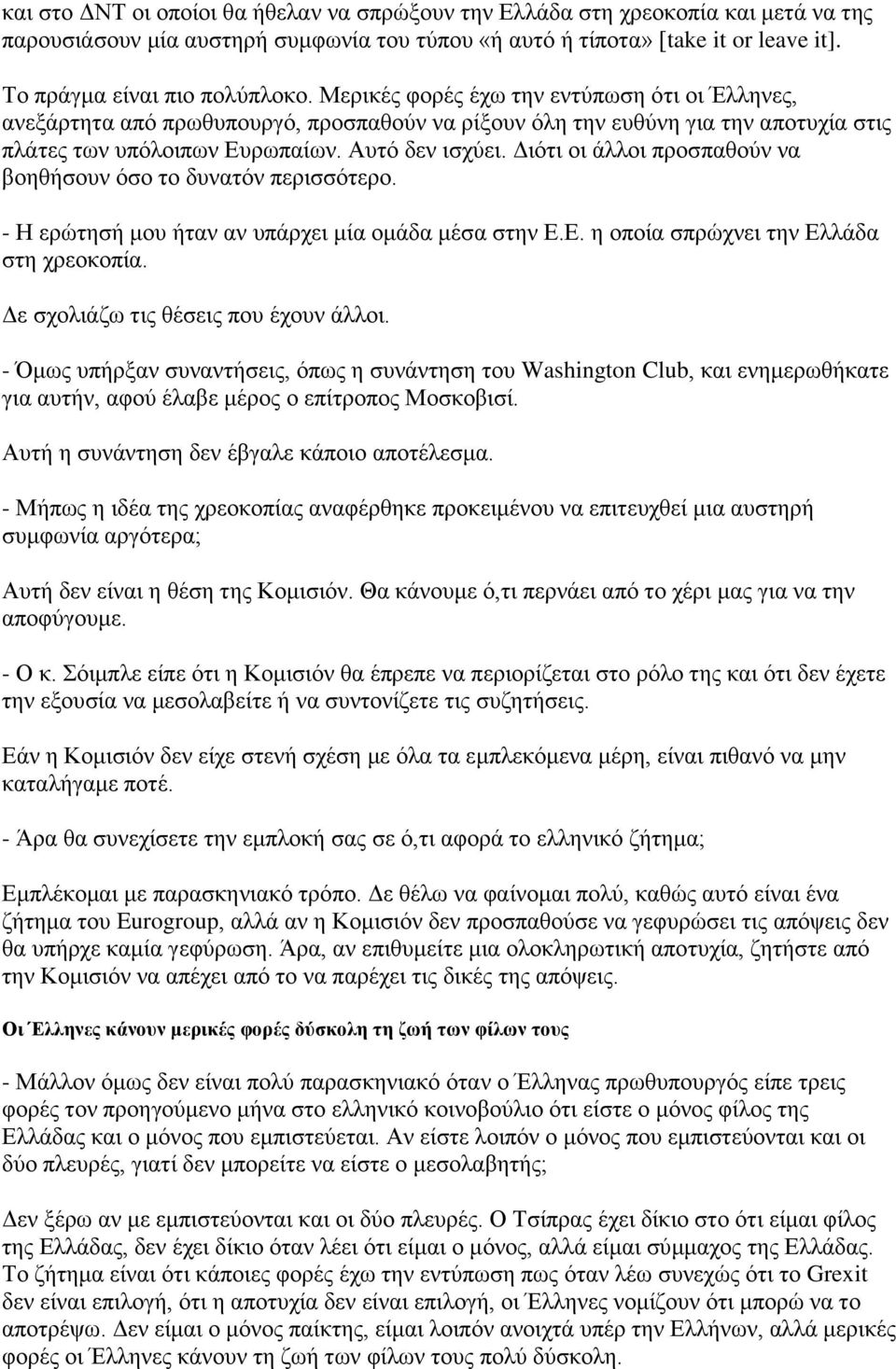 και στο ΔΝΤ οι οποίοι θα ήθελαν να σπρώξουν την Ελλάδα στη χρεοκοπία και μετά να της παρουσιάσουν μία αυστηρή συμφωνία του τύπου «ή αυτό ή τίποτα» [take it or leave it].

Το πράγμα είναι πιο πολύπλοκο. Μερικές φορές έχω την εντύπωση ότι οι Έλληνες, ανεξάρτητα από πρωθυπουργό, προσπαθούν να ρίξουν όλη την ευθύνη για την αποτυχία στις πλάτες των υπόλοιπων Ευρωπαίων. Αυτό δεν ισχύει. Διότι οι άλλοι προσπαθούν να βοηθήσουν όσο το δυνατόν περισσότερο.

- Η ερώτησή μου ήταν αν υπάρχει μία ομάδα μέσα στην Ε.Ε. η οποία σπρώχνει την Ελλάδα στη χρεοκοπία.

Δε σχολιάζω τις θέσεις που έχουν άλλοι.

- Όμως υπήρξαν συναντήσεις, όπως η συνάντηση του Washington Club, και ενημερωθήκατε για αυτήν, αφού έλαβε μέρος ο επίτροπος Μοσκοβισί.

Αυτή η συνάντηση δεν έβγαλε κάποιο αποτέλεσμα.

- Μήπως η ιδέα της χρεοκοπίας αναφέρθηκε προκειμένου να επιτευχθεί μια αυστηρή συμφωνία αργότερα;

Αυτή δεν είναι η θέση της Κομισιόν. Θα κάνουμε ό,τι περνάει από το χέρι μας για να την αποφύγουμε.

- Ο κ. Σόιμπλε είπε ότι η Κομισιόν θα έπρεπε να περιορίζεται στο ρόλο της και ότι δεν έχετε την εξουσία να μεσολαβείτε ή να συντονίζετε τις συζητήσεις.

Εάν η Κομισιόν δεν είχε στενή σχέση με όλα τα εμπλεκόμενα μέρη, είναι πιθανό να μην καταλήγαμε ποτέ.

- Άρα θα συνεχίσετε την εμπλοκή σας σε ό,τι αφορά το ελληνικό ζήτημα;

Εμπλέκομαι με παρασκηνιακό τρόπο. Δε θέλω να φαίνομαι πολύ, καθώς αυτό είναι ένα ζήτημα του Eurogroup, αλλά αν η Κομισιόν δεν προσπαθούσε να γεφυρώσει τις απόψεις δεν θα υπήρχε καμία γεφύρωση. Άρα, αν επιθυμείτε μια ολοκληρωτική αποτυχία, ζητήστε από την Κομισιόν να απέχει από το να παρέχει τις δικές της απόψεις.

Οι Έλληνες κάνουν μερικές φορές δύσκολη τη ζωή των φίλων τους

- Μάλλον όμως δεν είναι πολύ παρασκηνιακό όταν ο Έλληνας πρωθυπουργός είπε τρεις φορές τον προηγούμενο μήνα στο ελληνικό κοινοβούλιο ότι είστε ο μόνος φίλος της Ελλάδας και ο μόνος που εμπιστεύεται. Αν είστε λοιπόν ο μόνος που εμπιστεύονται και οι δύο πλευρές, γιατί δεν μπορείτε να είστε ο μεσολαβητής;

Δεν ξέρω αν με εμπιστεύονται και οι δύο πλευρές. Ο Τσίπρας έχει δίκιο στο ότι είμαι φίλος της Ελλάδας, δεν έχει δίκιο όταν λέει ότι είμαι ο μόνος, αλλά είμαι σύμμαχος της Ελλάδας. Το ζήτημα είναι ότι κάποιες φορές έχω την εντύπωση πως όταν λέω συνεχώς ότι το Grexit δεν είναι επιλογή, ότι η αποτυχία δεν είναι επιλογή, οι Έλληνες νομίζουν ότι μπορώ να το αποτρέψω. Δεν είμαι ο μόνος παίκτης, είμαι λοιπόν ανοιχτά υπέρ την Ελλήνων, αλλά μερικές φορές οι Έλληνες κάνουν τη ζωή των φίλων τους πολύ δύσκολη.